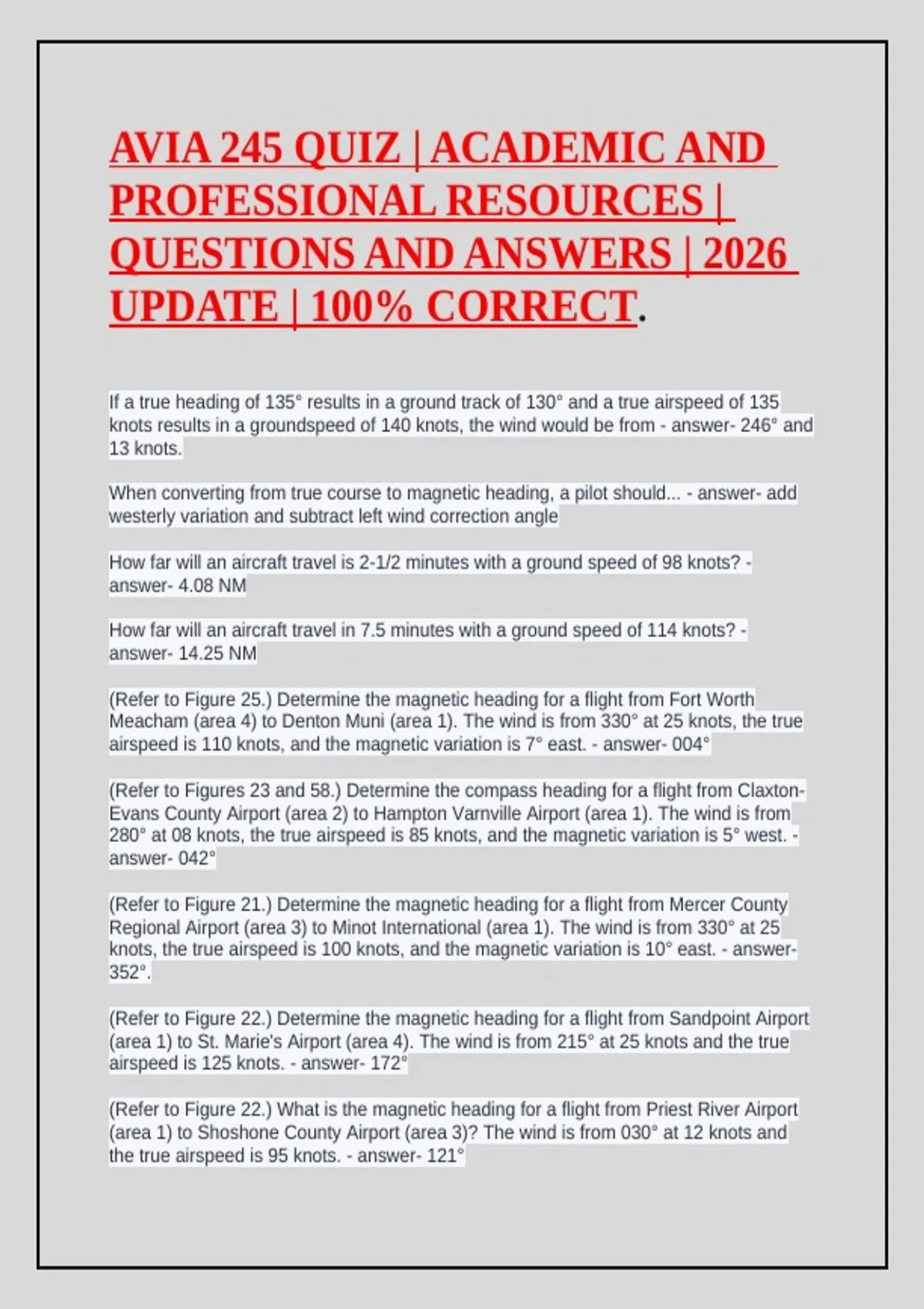 AVIA 245 QUIZ | ACADEMIC AND PROFESSIONAL RESOURCES | QUESTIONS AND ANSWERS | 2026 UPDATE | 100% CORRECT.

If a true heading of 135° results in a ground track of 130° and a true airspeed of 135 knots results in a groundspeed of 140 knots, the wind would be from - answer- 246° and 13 knots.

When converting from true course to magnetic heading, a pilot should... - answer- add westerly variation and subtract left wind correction angle

How far will an aircraft travel is 2-1/2 minutes with a ground speed of 98 knots? - answer- 4.08 NM

How far will an aircraft travel in 7.5 minutes with a ground speed of 114 knots? - answer- 14.25 NM

(Refer to Figure 25.) Determine the magnetic heading for a flight from Fort Worth Meacham (area 4) to Denton Muni (area 1). The wind is from 330° at 25 knots, the true airspeed is 110 knots, and the magnetic variation is 7° east. - answer- 004°

(Refer to Figures 23 and 58.) Determine the compass heading for a flight from Claxton-Evans County Airport (area 2) to Hampton Varnville Airport (area 1). The wind is from 280° at 08 knots, the true airspeed is 85 knots, and the magnetic variation is 5° west. - answer- 042°

(Refer to Figure 21.) Determine the magnetic heading for a flight from Mercer County Regional Airport (area 3) to Minot International (area 1). The wind is from 330° at 25 knots, the true airspeed is 100 knots, and the magnetic variation is 10° east. - answer- 352°.

(Refer to Figure 22.) Determine the magnetic heading for a flight from Sandpoint Airport (area 1) to St. Marie's Airport (area 4). The wind is from 215° at 25 knots and the true airspeed is 125 knots. - answer- 172°

(Refer to Figure 22.) What is the magnetic heading for a flight from Priest River Airport (area 1) to Shoshone County Airport (area 3)? The wind is from 030° at 12 knots and the true airspeed is 95 knots. - answer- 121°